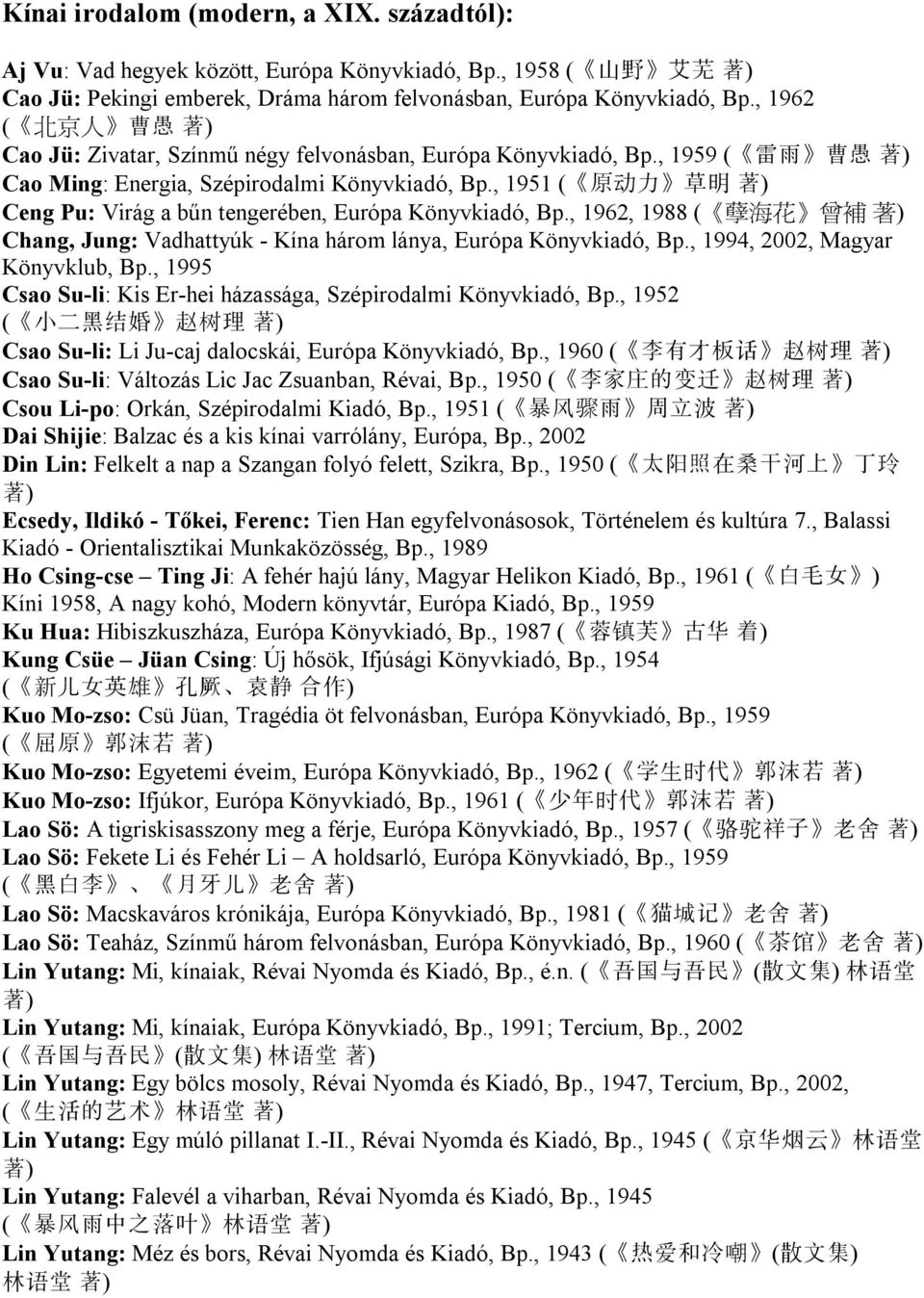 Kínai irodalom (modern, a XIX. századtól):

Aj Vu: Vad hegyek között, Európa Könyvkiadó, Bp., 1958 (《山野》艾芜 著)
Cao Jü: Pekingi emberek, Dráma három felvonásban, Európa Könyvkiadó, Bp., 1962 (《北京人》曹愚 著)
Cao Jü: Zivatar, Színmű négy felvonásban, Európa Könyvkiadó, Bp., 1959 (《雷雨》曹愚 著)
Cao Ming: Energia, Szépirodalmi Könyvkiadó, Bp., 1951 (《原动力》草明 著)
Ceng Pu: Virág a bűn tengerében, Európa Könyvkiadó, Bp., 1962, 1988 (《孽海花》曾補 著)
Chang, Jung: Vadhattyúk - Kína három lánya, Európa Könyvkiadó, Bp., 1994, 2002, Magyar Könyvklub, Bp., 1995
Csao Su-li: Kis Er-hei házassága, Szépirodalmi Könyvkiadó, Bp., 1952 (《小二黑结婚》赵树理 著)
Csao Su-li: Li Ju-caj dalocskái, Európa Könyvkiadó, Bp., 1960 (《李有才板话》赵树理 著)
Csao Su-li: Változás Lic Jac Zsuanban, Révai, Bp., 1950 (《李家庄的变迁》赵树理 著)
Csou Li-po: Orkán, Szépirodalmi Kiadó, Bp., 1951 (《暴风骤雨》周立波 著)
Dai Shijie: Balzac és a kis kínai varrólány, Európa, Bp., 2002
Din Lin: Felkelt a nap a Szangan folyó felett, Szikra, Bp., 1950 (《太阳照在桑干河上》丁玲 著)
Ecsedy, Ildikó - Tőkei, Ferenc: Tien Han egyfelvonásosok, Történelem és kultúra 7., Balassi Kiadó - Orientalisztikai Munkaközösség, Bp., 1989
Ho Csing-cse – Ting Ji: A fehér hajú lány, Magyar Helikon Kiadó, Bp., 1961 (《白毛女》)
Kíni 1958, A nagy kohó, Modern könyvtár, Európa Kiadó, Bp., 1959
Ku Hua: Hibiszkuszháza, Európa Könyvkiadó, Bp., 1987 (《蓉镇芙》古华 着)
Kung Csüe – Jüan Csing: Új hősök, Ifjúsági Könyvkiadó, Bp., 1954 (《新儿女英雄》孔厥、袁静 合作)
Kuo Mo-zso: Csü Jüan, Tragédia öt felvonásban, Európa Könyvkiadó, Bp., 1959 (《屈原》郭沫若 著)
Kuo Mo-zso: Egyetemi éveim, Európa Könyvkiadó, Bp., 1962 (《学生时代》郭沫若 著)
Kuo Mo-zso: Ifjúkor, Európa Könyvkiadó, Bp., 1961 (《少年时代》郭沫若 著)
Lao Sö: A tigriskisasszony meg a férje, Európa Könyvkiadó, Bp., 1957 (《骆驼祥子》老舍 著)
Lao Sö: Fekete Li és Fehér Li – A holdsarló, Európa Könyvkiadó, Bp., 1959 (《黑白李》、《月牙儿》老舍 著)
Lao Sö: Macskaváros krónikája, Európa Könyvkiadó, Bp., 1981 (《猫城记》老舍 著)
Lao Sö: Teaház, Színmű három felvonásban, Európa Könyvkiadó, Bp., 1960 (《茶馆》老舍 著)
Lin Yutang: Mi, kínaiak, Révai Nyomda és Kiadó, Bp., é.n. (《吾国与吾民》(散文集) 林语堂 著)
Lin Yutang: Mi, kínaiak, Európa Könyvkiadó, Bp., 1991; Tercium, Bp., 2002 (《吾国与吾民》(散文集) 林语堂 著)
Lin Yutang: Egy bölcs mosoly, Révai Nyomda és Kiadó, Bp., 1947, Tercium, Bp., 2002, (《生活的艺术》林语堂 著)
Lin Yutang: Egy múló pillanat I.-II., Révai Nyomda és Kiadó, Bp., 1945 (《京华烟云》林语堂 著)
Lin Yutang: Falevél a viharban, Révai Nyomda és Kiadó, Bp., 1945 (《暴风雨中之落叶》林语堂 著)
Lin Yutang: Méz és bors, Révai Nyomda és Kiadó, Bp., 1943 (《热爱和冷嘲》(散文集) 林语堂 著)